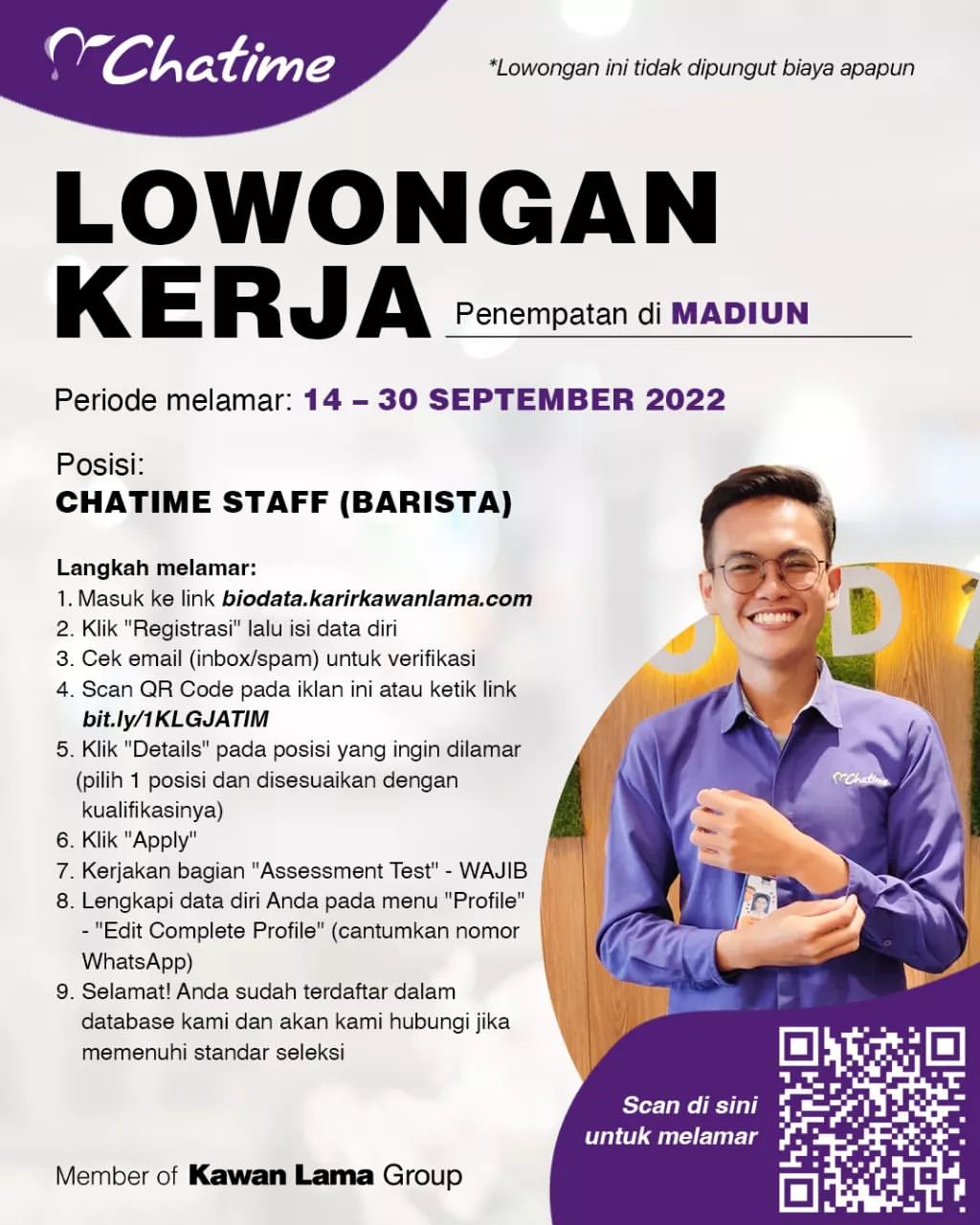 Chatime

*Lowongan ini tidak dipungut biaya apapun

LOWONGAN KERJA

Penempatan di MADIUN

Periode melamar: 14 – 30 SEPTEMBER 2022

Posisi:
CHATIME STAFF (BARISTA)

Langkah melamar:
1. Masuk ke link biodata.karirkawanlama.com
2. Klik "Registrasi" lalu isi data diri
3. Cek email (inbox/spam) untuk verifikasi
4. Scan QR Code pada iklan ini atau ketik link bit.ly/1KLGJATIM
5. Klik "Details" pada posisi yang ingin dilamar (pilih 1 posisi dan disesuaikan dengan kualifikasinya)
6. Klik "Apply"
7. Kerjakan bagian "Assessment Test" - WAJIB
8. Lengkapi data diri Anda pada menu "Profile" - "Edit Complete Profile" (cantumkan nomor WhatsApp)
9. Selamat! Anda sudah terdaftar dalam database kami dan akan kami hubungi jika memenuhi standar seleksi

Chatime

Scan di sini untuk melamar

Member of Kawan Lama Group